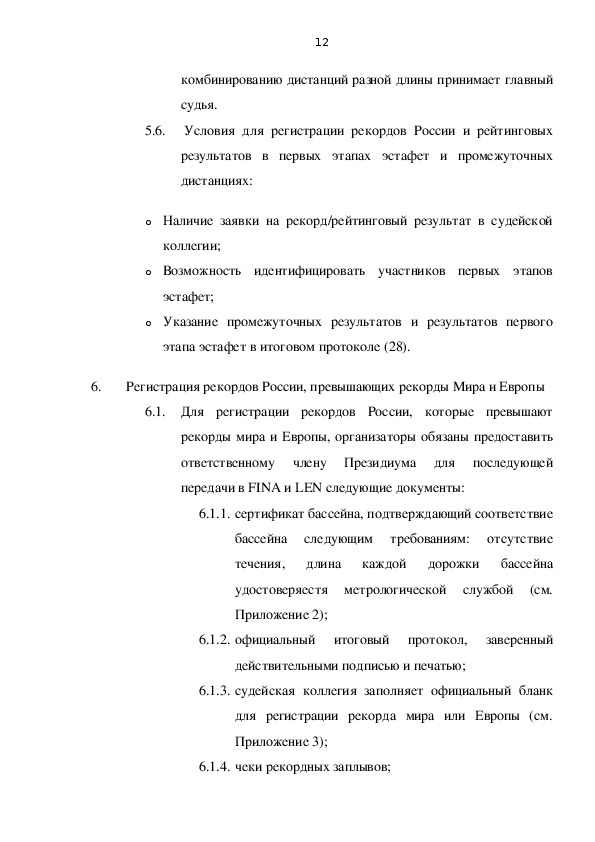 12

комбинированию дистанций разной длины принимает главный судья.

5.6. Условия для регистрации рекордов России и рейтинговых результатов в первых этапах эстафет и промежуточных дистанциях:

o Наличие заявки на рекорд/рейтинговый результат в судейской коллегии;

o Возможность идентифицировать участников первых этапов эстафет;

o Указание промежуточных результатов и результатов первого этапа эстафет в итоговом протоколе (28).

6. Регистрация рекордов России, превышающих рекорды Мира и Европы

6.1. Для регистрации рекордов России, которые превышают рекорды мира и Европы, организаторы обязаны предоставить ответственному члену Президиума для последующей передачи в FINA и LEN следующие документы:

6.1.1. сертификат бассейна, подтверждающий соответствие бассейна следующим требованиям: отсутствие течения, длина каждой дорожки бассейна удостоверяестя метрологической службой (см. Приложение 2);

6.1.2. официальный итоговый протокол, заверенный действительными подписью и печатью;

6.1.3. судейская коллегия заполняет официальный бланк для регистрации рекорда мира или Европы (см. Приложение 3);

6.1.4. чеки рекордных заплывов;